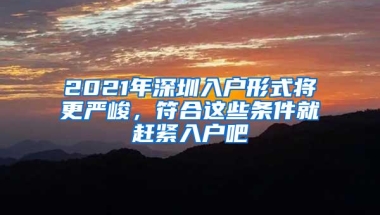 2021年深圳入户形式将更严峻，符合这些条件就赶紧入户吧